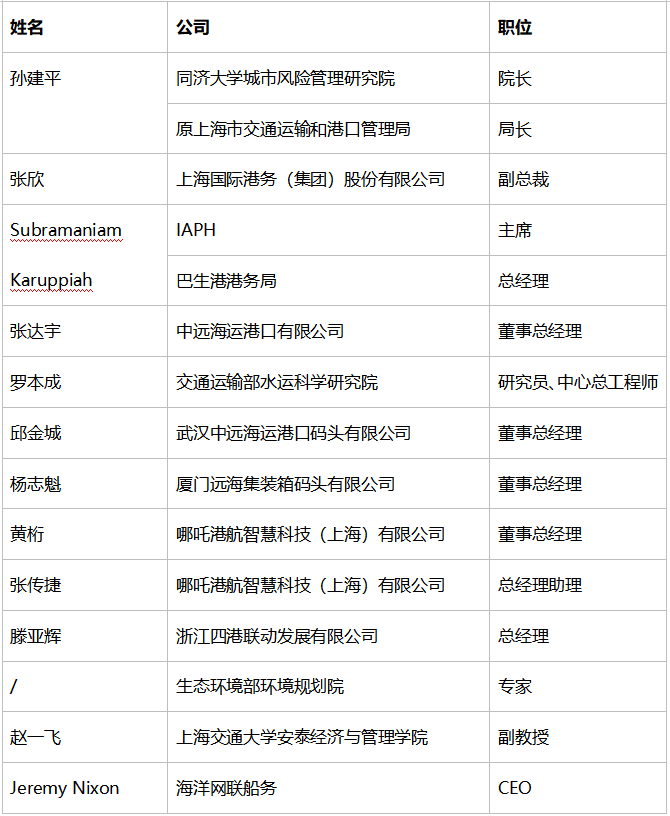 | 姓名 | 公司 | 职位 |
|---|---|---|
| 孙建平 | 同济大学城市风险管理研究院 | 院长 |
| | 原上海市交通运输和港口管理局 | 局长 |
| 张欣 | 上海国际港务（集团）股份有限公司 | 副总裁 |
| Subramaniam | IAPH | 主席 |
| Karuppiah | 巴生港港务局 | 总经理 |
| 张达宇 | 中远海运港口有限公司 | 董事总经理 |
| 罗本成 | 交通运输部水运科学研究院 | 研究员、中心总工程师 |
| 邱金城 | 武汉中远海运港口码头有限公司 | 董事总经理 |
| 杨志魁 | 厦门远海集装箱码头有限公司 | 董事总经理 |
| 黄桁 | 哪吒港航智慧科技（上海）有限公司 | 董事总经理 |
| 张传捷 | 哪吒港航智慧科技（上海）有限公司 | 总经理助理 |
| 滕亚辉 | 浙江四港联动发展有限公司 | 总经理 |
| / | 生态环境部环境规划院 | 专家 |
| 赵一飞 | 上海交通大学安泰经济与管理学院 | 副教授 |
| Jeremy Nixon | 海洋网联船务 | CEO |